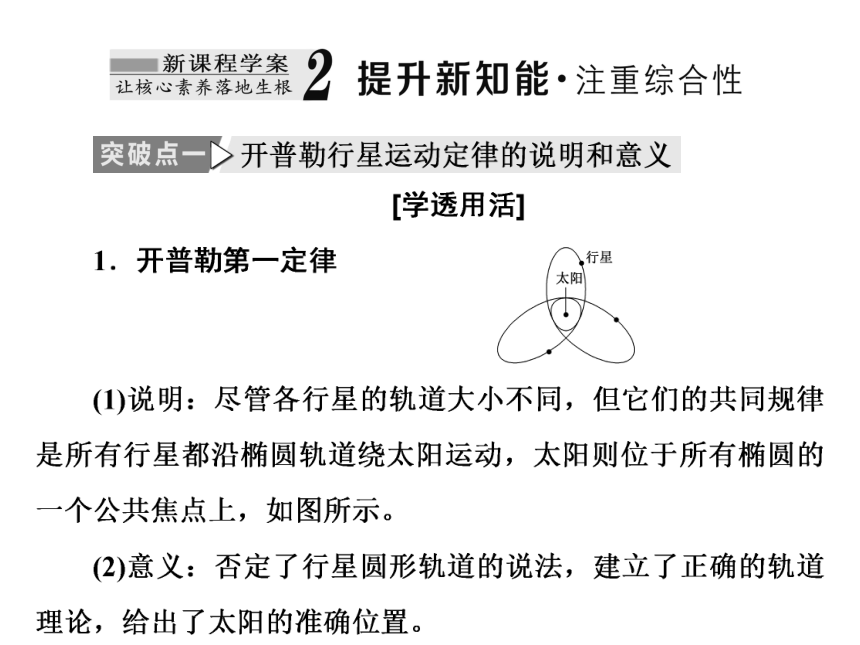 新课程学案
让核心素养落地生根 2 提升新知能·注重综合性

突破点一 开普勒行星运动定律的说明和意义

[学透用活]

1．开普勒第一定律

行星
太阳

(1)说明：尽管各行星的轨道大小不同，但它们的共同规律是所有行星都沿椭圆轨道绕太阳运动，太阳则位于所有椭圆的一个公共焦点上，如图所示。

(2)意义：否定了行星圆形轨道的说法，建立了正确的轨道理论，给出了太阳的准确位置。